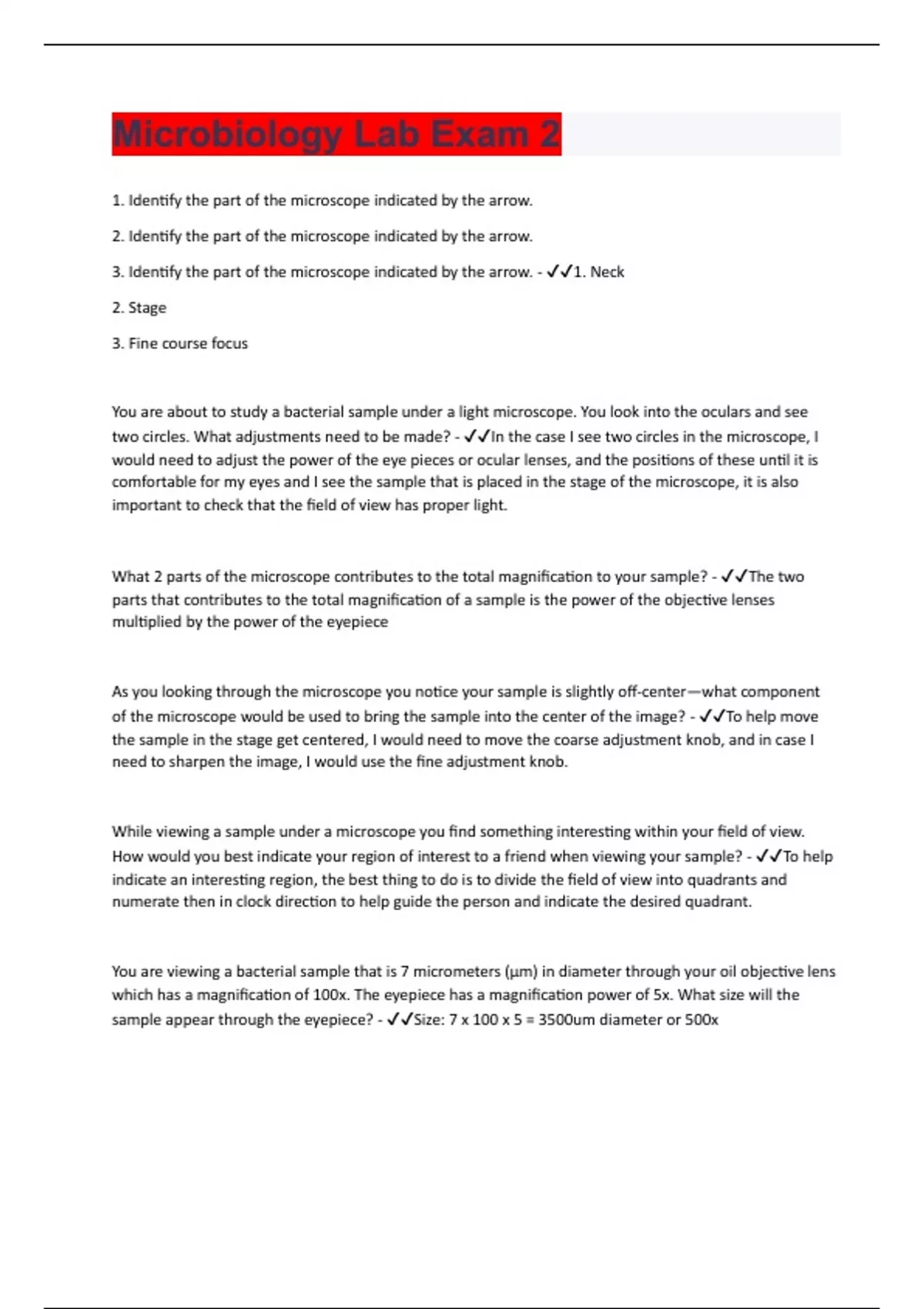 Microbiology Lab Exam 2

1. Identify the part of the microscope indicated by the arrow.

2. Identify the part of the microscope indicated by the arrow.

3. Identify the part of the microscope indicated by the arrow. - ✓✓1. Neck

2. Stage

3. Fine course focus

You are about to study a bacterial sample under a light microscope. You look into the oculars and see two circles. What adjustments need to be made? - ✓✓In the case I see two circles in the microscope, I would need to adjust the power of the eye pieces or ocular lenses, and the positions of these until it is comfortable for my eyes and I see the sample that is placed in the stage of the microscope, it is also important to check that the field of view has proper light.

What 2 parts of the microscope contributes to the total magnification to your sample? - ✓✓The two parts that contributes to the total magnification of a sample is the power of the objective lenses multiplied by the power of the eyepiece

As you looking through the microscope you notice your sample is slightly off-center—what component of the microscope would be used to bring the sample into the center of the image? - ✓✓To help move the sample in the stage get centered, I would need to move the coarse adjustment knob, and in case I need to sharpen the image, I would use the fine adjustment knob.

While viewing a sample under a microscope you find something interesting within your field of view. How would you best indicate your region of interest to a friend when viewing your sample? - ✓✓To help indicate an interesting region, the best thing to do is to divide the field of view into quadrants and numerate then in clock direction to help guide the person and indicate the desired quadrant.

You are viewing a bacterial sample that is 7 micrometers (μm) in diameter through your oil objective lens which has a magnification of 100x. The eyepiece has a magnification power of 5x. What size will the sample appear through the eyepiece? - ✓✓Size: 7 x 100 x 5 = 3500um diameter or 500x